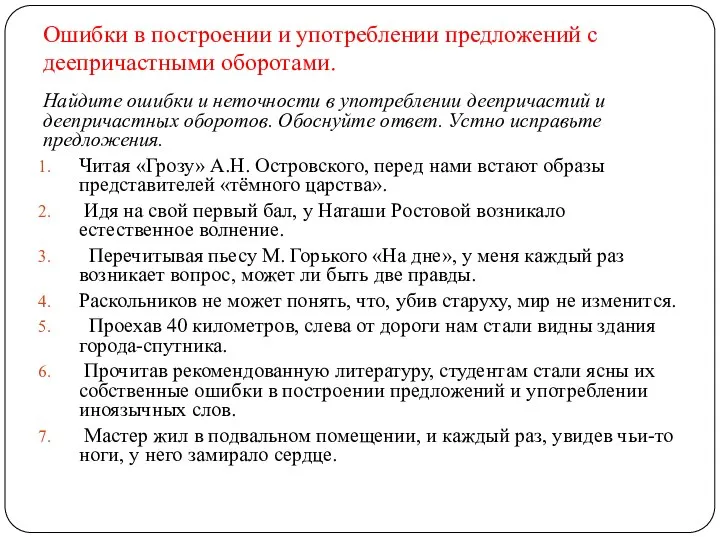 Ошибки в построении и употреблении предложений с деепричастными оборотами.

Найдите ошибки и неточности в употреблении деепричастий и деепричастных оборотов. Обоснуйте ответ. Устно исправьте предложения.

1. Читая «Грозу» А.Н. Островского, перед нами встают образы представителей «тёмного царства».
2. Идя на свой первый бал, у Наташи Ростовой возникало естественное волнение.
3. Перечитывая пьесу М. Горького «На дне», у меня каждый раз возникает вопрос, может ли быть две правды.
4. Раскольников не может понять, что, убив старуху, мир не изменится.
5. Проехав 40 километров, слева от дороги нам стали видны здания города-спутника.
6. Прочитав рекомендованную литературу, студентам стали ясны их собственные ошибки в построении предложений и употреблении иноязычных слов.
7. Мастер жил в подвальном помещении, и каждый раз, увидев чьи-то ноги, у него замирало сердце.